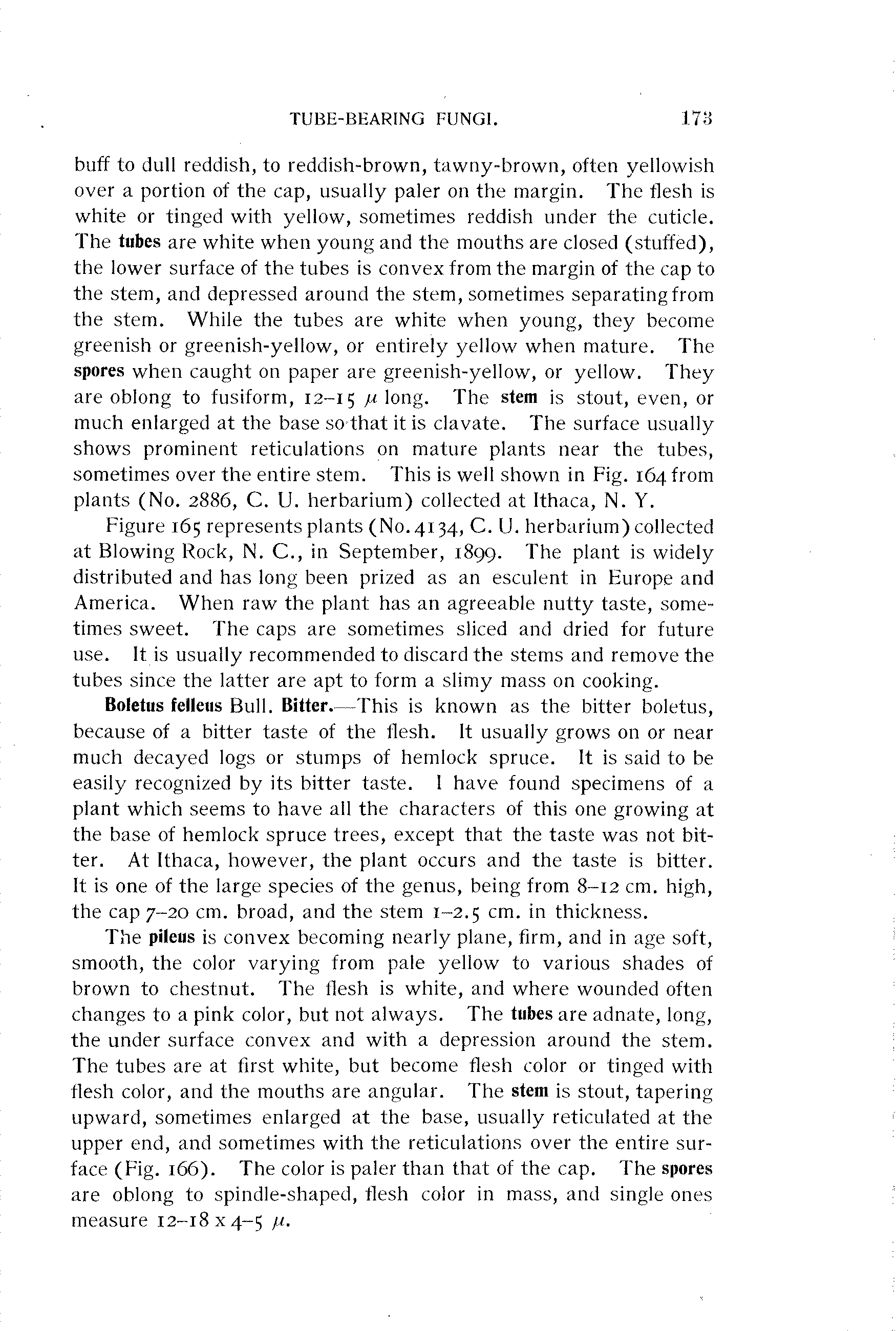 TUBE-BEARING FUNGI. 173

buff to dull reddish, to reddish-brown, tawny-brown, often yellowish over a portion of the cap, usually paler on the margin. The flesh is white or tinged with yellow, sometimes reddish under the cuticle. The tubes are white when young and the mouths are closed (stuffed), the lower surface of the tubes is convex from the margin of the cap to the stem, and depressed around the stem, sometimes separating from the stem. While the tubes are white when young, they become greenish or greenish-yellow, or entirely yellow when mature. The spores when caught on paper are greenish-yellow, or yellow. They are oblong to fusiform, 12–15 $\mu$ long. The stem is stout, even, or much enlarged at the base so that it is clavate. The surface usually shows prominent reticulations on mature plants near the tubes, sometimes over the entire stem. This is well shown in Fig. 164 from plants (No. 2886, C. U. herbarium) collected at Ithaca, N. Y.

Figure 165 represents plants (No. 4134, C. U. herbarium) collected at Blowing Rock, N. C., in September, 1899. The plant is widely distributed and has long been prized as an esculent in Europe and America. When raw the plant has an agreeable nutty taste, sometimes sweet. The caps are sometimes sliced and dried for future use. It is usually recommended to discard the stems and remove the tubes since the latter are apt to form a slimy mass on cooking.

Boletus felleus Bull. Bitter.—This is known as the bitter boletus, because of a bitter taste of the flesh. It usually grows on or near much decayed logs or stumps of hemlock spruce. It is said to be easily recognized by its bitter taste. I have found specimens of a plant which seems to have all the characters of this one growing at the base of hemlock spruce trees, except that the taste was not bitter. At Ithaca, however, the plant occurs and the taste is bitter. It is one of the large species of the genus, being from 8–12 cm. high, the cap 7–20 cm. broad, and the stem 1–2.5 cm. in thickness.

The pileus is convex becoming nearly plane, firm, and in age soft, smooth, the color varying from pale yellow to various shades of brown to chestnut. The flesh is white, and where wounded often changes to a pink color, but not always. The tubes are adnate, long, the under surface convex and with a depression around the stem. The tubes are at first white, but become flesh color or tinged with flesh color, and the mouths are angular. The stem is stout, tapering upward, sometimes enlarged at the base, usually reticulated at the upper end, and sometimes with the reticulations over the entire surface (Fig. 166). The color is paler than that of the cap. The spores are oblong to spindle-shaped, flesh color in mass, and single ones measure 12–18 x 4–5 $\mu$.